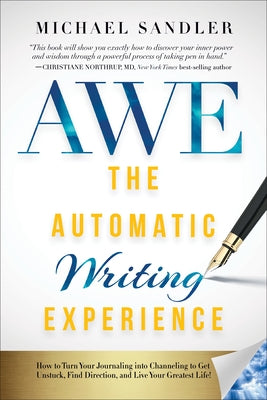 MICHAEL SANDLER

"This book will show you exactly how to discover your inner power and wisdom through a powerful process of taking pen in hand."
—CHRISTIANE NORTHRUP, MD, New York Times best-selling author

AWE

THE AUTOMATIC Writing EXPERIENCE

How to Turn Your Journaling into Channeling to Get Unstuck, Find Direction, and Live Your Greatest Life!